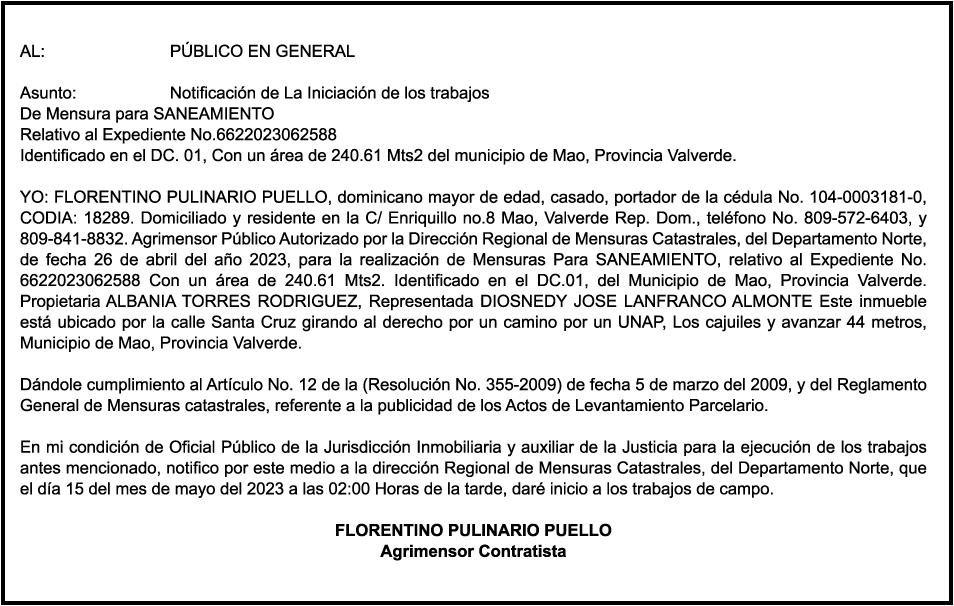 AL: PÚBLICO EN GENERAL

Asunto: Notificación de La Iniciación de los trabajos
De Mensura para SANEAMIENTO
Relativo al Expediente No.6622023062588
Identificado en el DC. 01, Con un área de 240.61 Mts2 del municipio de Mao, Provincia Valverde.

YO: FLORENTINO PULINARIO PUELLO, dominicano mayor de edad, casado, portador de la cédula No. 104-0003181-0, CODIA: 18289. Domiciliado y residente en la C/ Enriquillo no.8 Mao, Valverde Rep. Dom., teléfono No. 809-572-6403, y 809-841-8832. Agrimensor Público Autorizado por la Dirección Regional de Mensuras Catastrales, del Departamento Norte, de fecha 26 de abril del año 2023, para la realización de Mensuras Para SANEAMIENTO, relativo al Expediente No. 6622023062588 Con un área de 240.61 Mts2. Identificado en el DC.01, del Municipio de Mao, Provincia Valverde. Propietaria ALBANIA TORRES RODRIGUEZ, Representada DIOSNEDY JOSE LANFRANCO ALMONTE Este inmueble está ubicado por la calle Santa Cruz girando al derecho por un camino por un UNAP, Los cajuiles y avanzar 44 metros, Municipio de Mao, Provincia Valverde.

Dándole cumplimiento al Artículo No. 12 de la (Resolución No. 355-2009) de fecha 5 de marzo del 2009, y del Reglamento General de Mensuras catastrales, referente a la publicidad de los Actos de Levantamiento Parcelario.

En mi condición de Oficial Público de la Jurisdicción Inmobiliaria y auxiliar de la Justicia para la ejecución de los trabajos antes mencionado, notifico por este medio a la dirección Regional de Mensuras Catastrales, del Departamento Norte, que el día 15 del mes de mayo del 2023 a las 02:00 Horas de la tarde, daré inicio a los trabajos de campo.

FLORENTINO PULINARIO PUELLO
Agrimensor Contratista